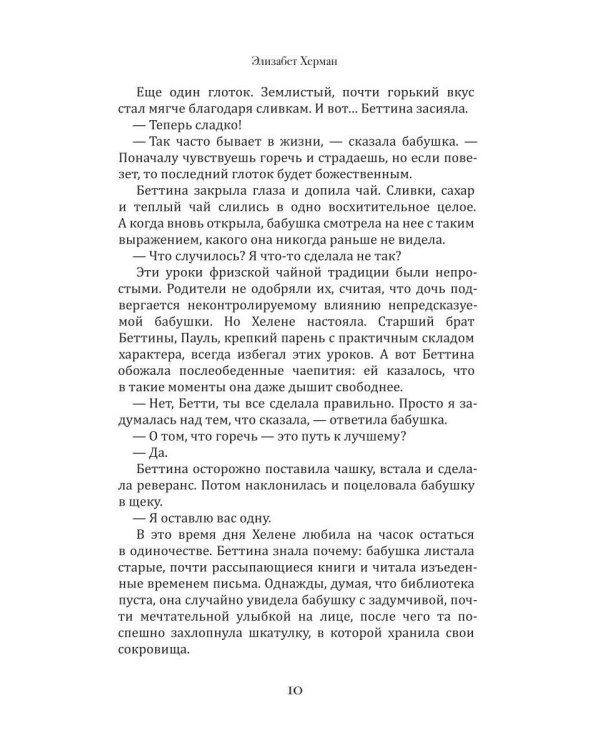 Элизабет Херман

Еще один глоток. Землистый, почти горький вкус стал мягче благодаря сливкам. И вот... Беттина засияла.

— Теперь сладко!

— Так часто бывает в жизни, — сказала бабушка. — Поначалу чувствуешь горечь и страдаешь, но если повезет, то последний глоток будет божественным.

Беттина закрыла глаза и допила чай. Сливки, сахар и теплый чай слились в одно восхитительное целое. А когда вновь открыла, бабушка смотрела на нее с таким выражением, какого она никогда раньше не видела.

— Что случилось? Я что-то сделала не так?

Эти уроки фризской чайной традиции были непростыми. Родители не одобряли их, считая, что дочь подвергается неконтролируемому влиянию непредсказуемой бабушки. Но Хелене настояла. Старший брат Беттины, Пауль, крепкий парень с практичным складом характера, всегда избегал этих уроков. А вот Беттина обожала послеобеденные чаепития: ей казалось, что в такие моменты она даже дышит свободнее.

— Нет, Бетти, ты все сделала правильно. Просто я задумалась над тем, что сказала, — ответила бабушка.

— О том, что горечь — это путь к лучшему?

— Да.

Беттина осторожно поставила чашку, встала и сделала реверанс. Потом наклонилась и поцеловала бабушку в щеку.

— Я оставлю вас одну.

В это время дня Хелене любила на часок остаться в одиночестве. Беттина знала почему: бабушка листала старые, почти рассыпающиеся книги и читала изъеденные временем письма. Однажды, думая, что библиотека пуста, она случайно увидела бабушку с задумчивой, почти мечтательной улыбкой на лице, после чего та поспешно захлопнула шкатулку, в которой хранила свои сокровища.

10